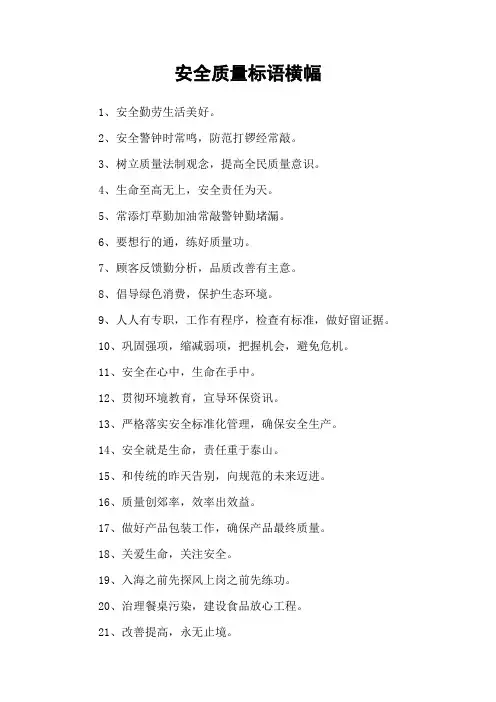 安全质量标语横幅

1、安全勤劳生活美好。

2、安全警钟时常鸣，防范打锣经常敲。

3、树立质量法制观念，提高全民质量意识。

4、生命至高无上，安全责任为天。

5、常添灯草勤加油常敲警钟勤堵漏。

6、要想行的通，练好质量功。

7、顾客反馈勤分析，品质改善有主意。

8、倡导绿色消费，保护生态环境。

9、人人有专职，工作有程序，检查有标准，做好留证据。

10、巩固强项，缩减弱项，把握机会，避免危机。

11、安全在心中，生命在手中。

12、贯彻环境教育，宣导环保资讯。

13、严格落实安全标准化管理，确保安全生产。

14、安全就是生命，责任重于泰山。

15、和传统的昨天告别，向规范的未来迈进。

16、质量创郊率，效率出效益。

17、做好产品包装工作，确保产品最终质量。

18、关爱生命，关注安全。

19、入海之前先探风上岗之前先练功。

20、治理餐桌污染，建设食品放心工程。

21、改善提高，永无止境。